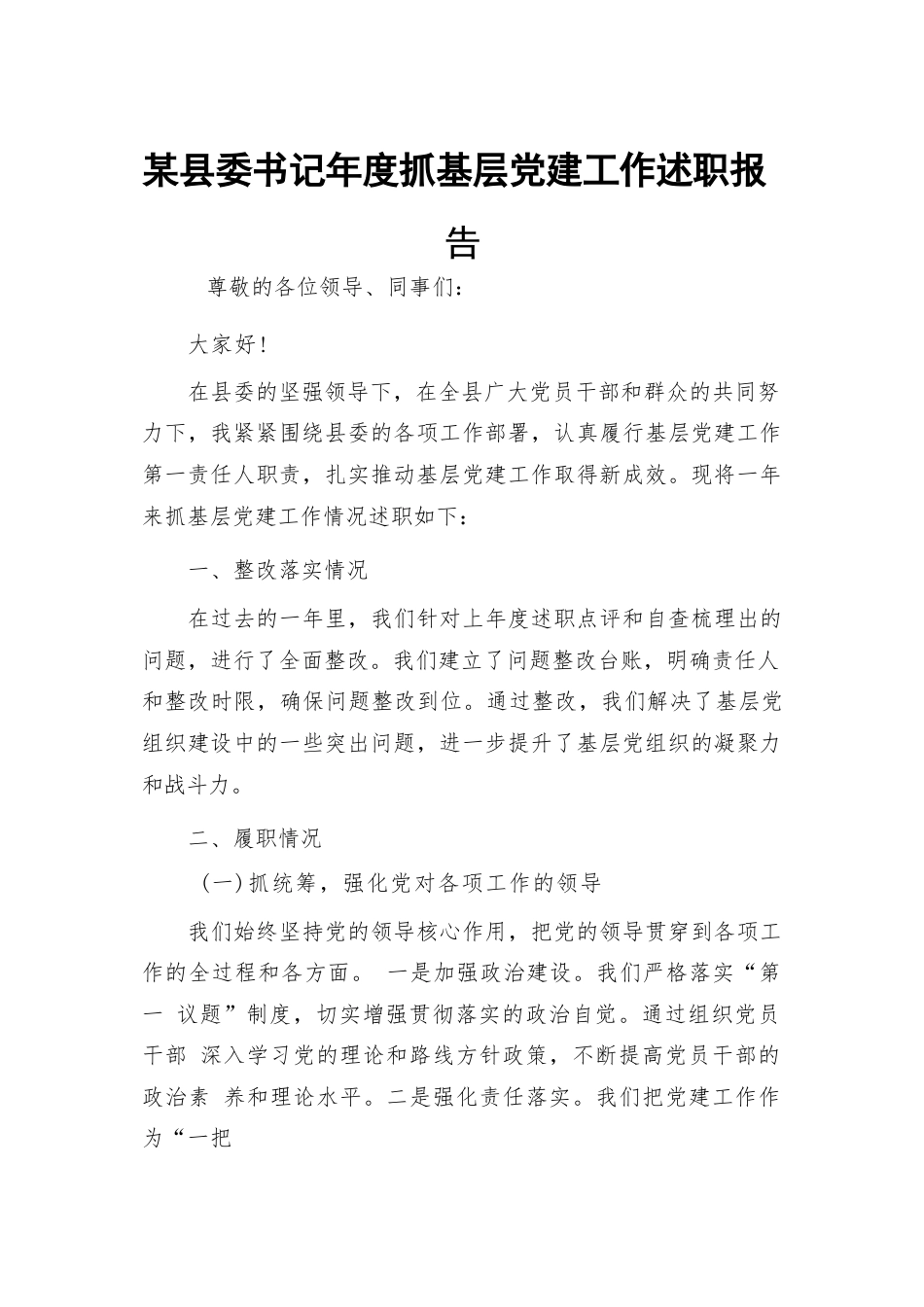 某县委书记年度抓基层党建工作述职报告

尊敬的各位领导、同事们：

大家好！

在县委的坚强领导下，在全县广大党员干部和群众的共同努力下，我紧紧围绕县委的各项工作部署，认真履行基层党建工作第一责任人职责，扎实推动基层党建工作取得新成效。现将一年来抓基层党建工作情况述职如下：

一、整改落实情况

在过去的一年里，我们针对上年度述职点评和自查梳理出的问题，进行了全面整改。我们建立了问题整改台账，明确责任人和整改时限，确保问题整改到位。通过整改，我们解决了基层党组织建设中的一些突出问题，进一步提升了基层党组织的凝聚力和战斗力。

二、履职情况

（一）抓统筹，强化党对各项工作的领导

我们始终坚持党的领导核心作用，把党的领导贯穿到各项工作的全过程和各方面。 一是加强政治建设。我们严格落实“第一 议题”制度，切实增强贯彻落实的政治自觉。通过组织党员干部 深入学习党的理论和路线方针政策，不断提高党员干部的政治素 养和理论水平。二是强化责任落实。我们把党建工作作为“一把